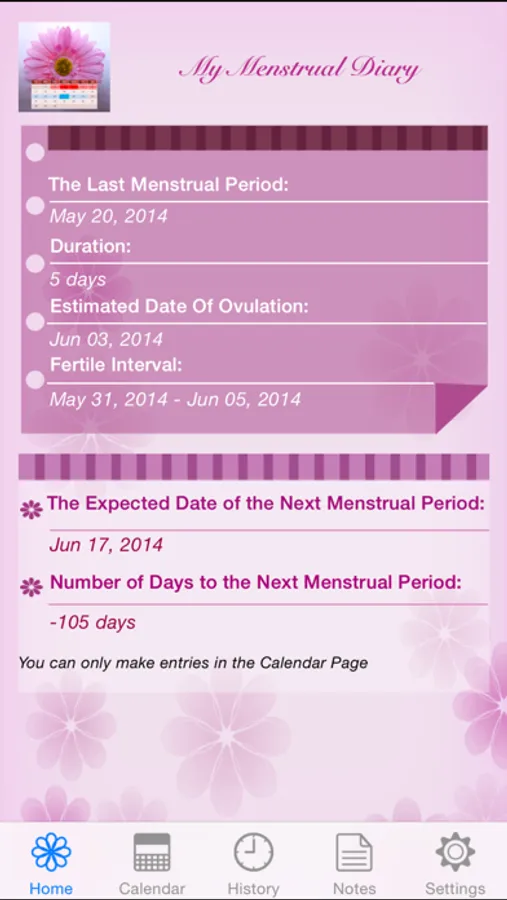 My Menstrual Diary

The Last Menstrual Period:
May 20, 2014
Duration:
5 days
Estimated Date Of Ovulation:
Jun 03, 2014
Fertile Interval:
May 31, 2014 - Jun 05, 2014

The Expected Date of the Next Menstrual Period:
Jun 17, 2014
Number of Days to the Next Menstrual Period:
-105 days

You can only make entries in the Calendar Page

Home
Calendar
History
Notes
Settings